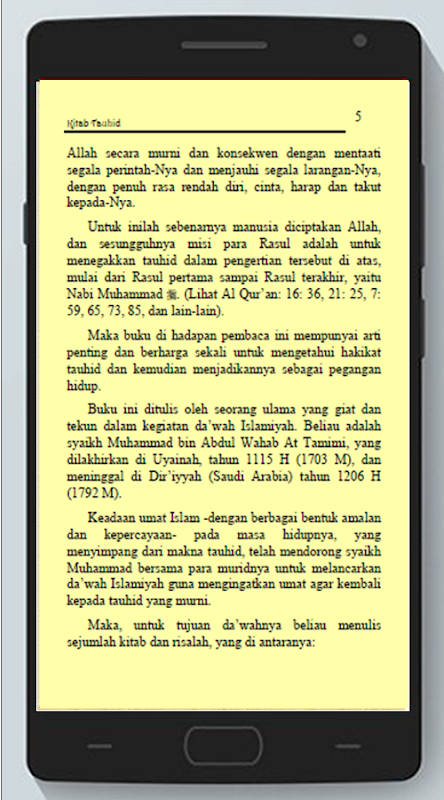 Kitab Tauhid

5

Allah secara murni dan konsekwen dengan mentaati segala perintah-Nya dan menjauhi segala larangan-Nya, dengan penuh rasa rendah diri, cinta, harap dan takut kepada-Nya.

Untuk inilah sebenarnya manusia diciptakan Allah, dan sesungguhnya misi para Rasul adalah untuk menegakkan tauhid dalam pengertian tersebut di atas, mulai dari Rasul pertama sampai Rasul terakhir, yaitu Nabi Muhammad ﷺ. (Lihat Al Qur'an: 16: 36, 21: 25, 7: 59, 65, 73, 85, dan lain-lain).

Maka buku di hadapan pembaca ini mempunyai arti penting dan berharga sekali untuk mengetahui hakikat tauhid dan kemudian menjadikannya sebagai pegangan hidup.

Buku ini ditulis oleh seorang ulama yang giat dan tekun dalam kegiatan da'wah Islamiyah. Beliau adalah syaikh Muhammad bin Abdul Wahab At Tamimi, yang dilakhirkan di Uyainah, tahun 1115 H (1703 M), dan meninggal di Dir'iyyah (Saudi Arabia) tahun 1206 H (1792 M).

Keadaan umat Islam -dengan berbagai bentuk amalan dan kepercayaan- pada masa hidupnya, yang menyimpang dari makna tauhid, telah mendorong syaikh Muhammad bersama para muridnya untuk melancarkan da'wah Islamiyah guna mengingatkan umat agar kembali kepada tauhid yang murni.

Maka, untuk tujuan da'wahnya beliau menulis sejumlah kitab dan risalah, yang di antaranya: